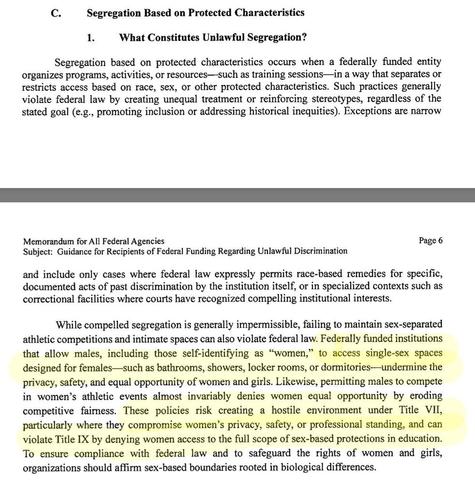 C. Segregation Based on Protected Characteristics

1. What Constitutes Unlawful Segregation?

Segregation based on protected characteristics occurs when a federally funded entity organizes programs, activities, or resources—such as training sessions—in a way that separates or restricts access based on race, sex, or other protected characteristics. Such practices generally violate federal law by creating unequal treatment or reinforcing stereotypes, regardless of the stated goal (e.g., promoting inclusion or addressing historical inequities). Exceptions are narrow

Memorandum for All Federal Agencies
Subject: Guidance for Recipients of Federal Funding Regarding Unlawful Discrimination

Page 6

and include only cases where federal law expressly permits race-based remedies for specific, documented acts of past discrimination by the institution itself, or in specialized contexts such as correctional facilities where courts have recognized compelling institutional interests.

While compelled segregation is generally impermissible, failing to maintain sex-separated athletic competitions and intimate spaces can also violate federal law. Federally funded institutions that allow males, including those self-identifying as "women," to access single-sex spaces designed for females—such as bathrooms, showers, locker rooms, or dormitories—undermine the privacy, safety, and equal opportunity of women and girls. Likewise, permitting males to compete in women's athletic events almost invariably denies women equal opportunity by eroding competitive fairness. These policies risk creating a hostile environment under Title VII, particularly where they compromise women's privacy, safety, or professional standing, and can violate Title IX by denying women access to the full scope of sex-based protections in education. To ensure compliance with federal law and to safeguard the rights of women and girls, organizations should affirm sex-based boundaries rooted in biological differences.